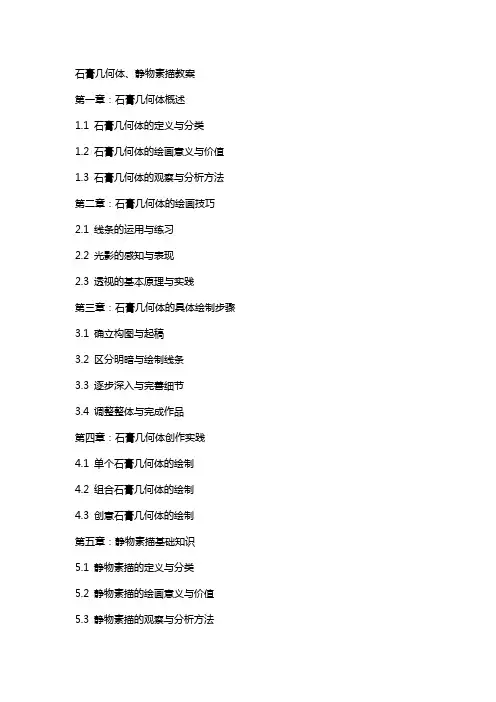 石膏几何体、静物素描教案

第一章：石膏几何体概述

1.1 石膏几何体的定义与分类

1.2 石膏几何体的绘画意义与价值

1.3 石膏几何体的观察与分析方法

第二章：石膏几何体的绘画技巧

2.1 线条的运用与练习

2.2 光影的感知与表现

2.3 透视的基本原理与实践

第三章：石膏几何体的具体绘制步骤

3.1 确立构图与起稿

3.2 区分明暗与绘制线条

3.3 逐步深入与完善细节

3.4 调整整体与完成作品

第四章：石膏几何体创作实践

4.1 单个石膏几何体的绘制

4.2 组合石膏几何体的绘制

4.3 创意石膏几何体的绘制

第五章：静物素描基础知识

5.1 静物素描的定义与分类

5.2 静物素描的绘画意义与价值

5.3 静物素描的观察与分析方法